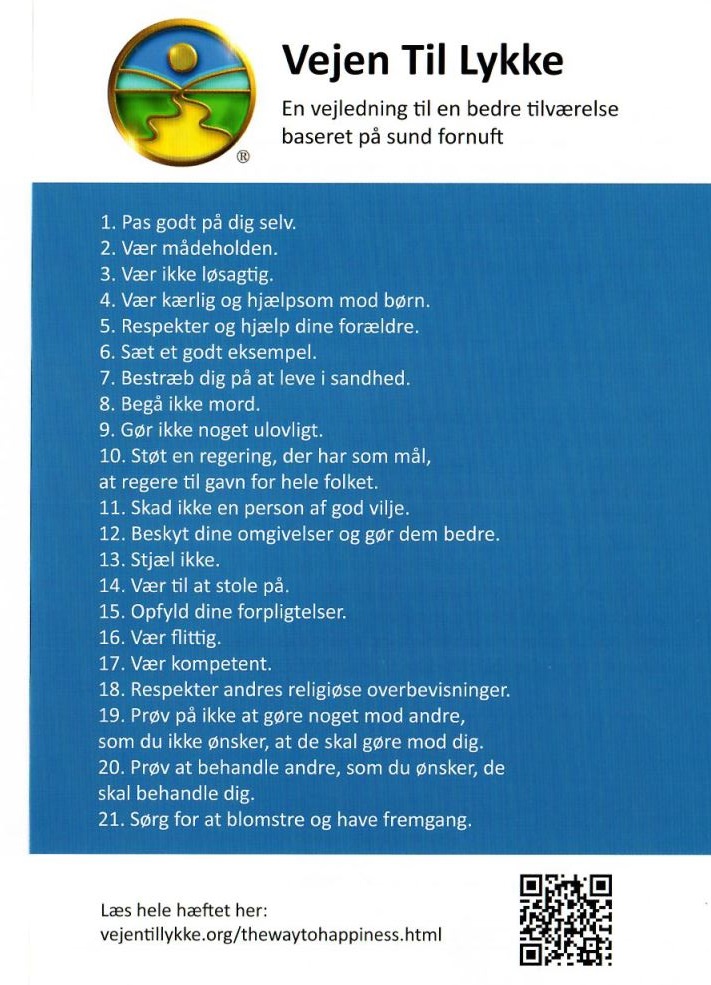 ®

Vejen Til Lykke

En vejledning til en bedre tilværelse baseret på sund fornuft

1. Pas godt på dig selv.
2. Vær mådeholden.
3. Vær ikke løsagtig.
4. Vær kærlig og hjælpsom mod børn.
5. Respekter og hjælp dine forældre.
6. Sæt et godt eksempel.
7. Bestræb dig på at leve i sandhed.
8. Begå ikke mord.
9. Gør ikke noget ulovligt.
10. Støt en regering, der har som mål, at regere til gavn for hele folket.
11. Skad ikke en person af god vilje.
12. Beskyt dine omgivelser og gør dem bedre.
13. Stjæl ikke.
14. Vær til at stole på.
15. Opfyld dine forpligtelser.
16. Vær flittig.
17. Vær kompetent.
18. Respekter andres religiøse overbevisninger.
19. Prøv på ikke at gøre noget mod andre, som du ikke ønsker, at de skal gøre mod dig.
20. Prøv at behandle andre, som du ønsker, de skal behandle dig.
21. Sørg for at blomstre og have fremgang.

Læs hele hæftet her:
vejentillykke.org/thewaytohappiness.html